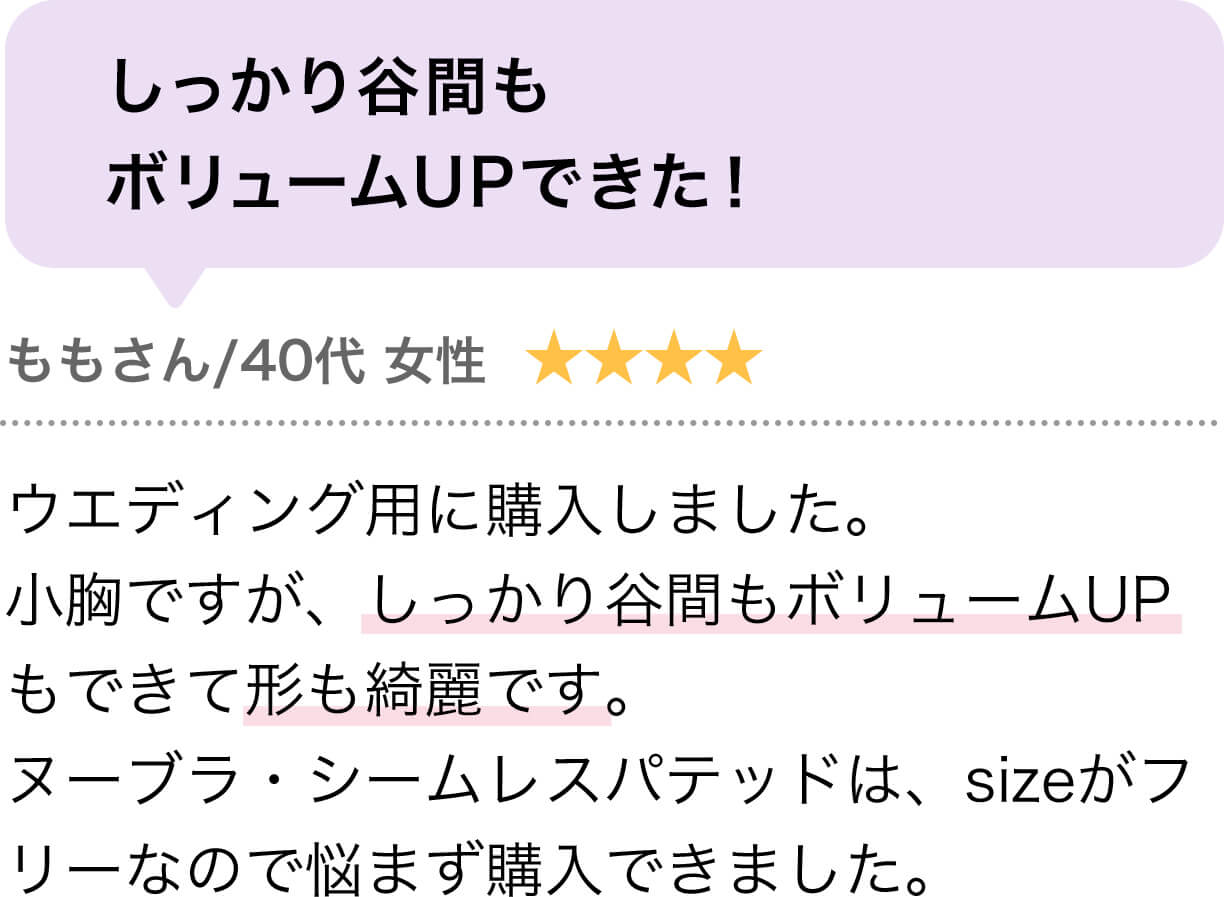 しっかり谷間も
ボリュームUPできた！

ももさん/40代 女性 ★★★★

ウエディング用に購入しました。
小胸ですが、しっかり谷間もボリュームUPもできて形も綺麗です。
ヌーブラ・シームレスパテッドは、sizeがフリーなので悩まず購入できました。